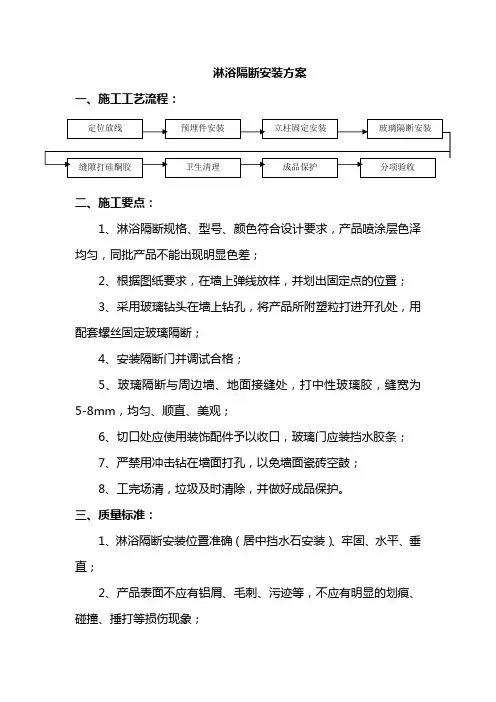 淋浴隔断安装方案

一、施工工艺流程：

定位放线

预埋件安装

立柱固定安装

玻璃隔断安装

缝隙打硅酮胶

卫生清理

成品保护

分项验收

二、施工要点：

1、淋浴隔断规格、型号、颜色符合设计要求，产品喷涂层色泽均匀，同批产品不能出现明显色差；

2、根据图纸要求，在墙上弹线放样，并划出固定点的位置；

3、采用玻璃钻头在墙上钻孔，将产品所附塑粒打进开孔处，用配套螺丝固定玻璃隔断；

4、安装隔断门并调试合格；

5、玻璃隔断与周边墙、地面接缝处，打中性玻璃胶，缝宽为5-8mm，均匀、顺直、美观；

6、切口处应使用装饰配件予以收口，玻璃门应装挡水胶条；

7、严禁用冲击钻在墙面打孔，以免墙面瓷砖空鼓；

8、工完场清，垃圾及时清除，并做好成品保护。

三、质量标准：

1、淋浴隔断安装位置准确（居中挡水石安装）、牢固、水平、垂直；

2、产品表面不应有铝屑、毛刺、污迹等，不应有明显的划痕、碰撞、捶打等损伤现象；